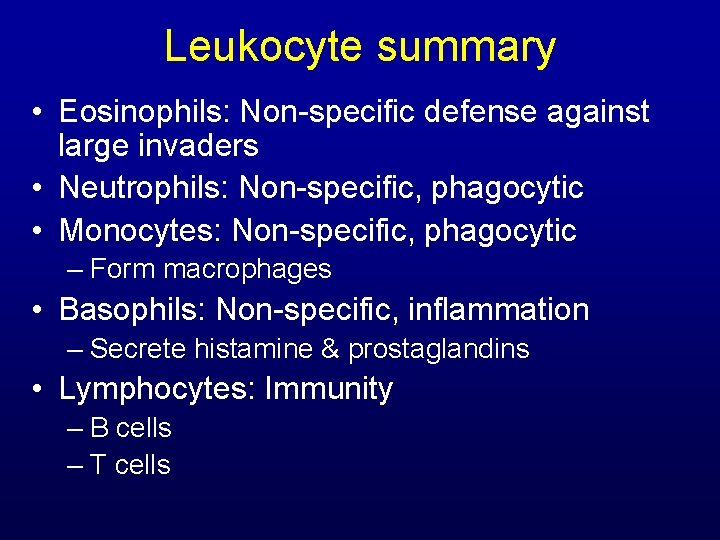 Leukocyte summary

• Eosinophils: Non-specific defense against large invaders
• Neutrophils: Non-specific, phagocytic
• Monocytes: Non-specific, phagocytic
– Form macrophages
• Basophils: Non-specific, inflammation
– Secrete histamine & prostaglandins
• Lymphocytes: Immunity
– B cells
– T cells